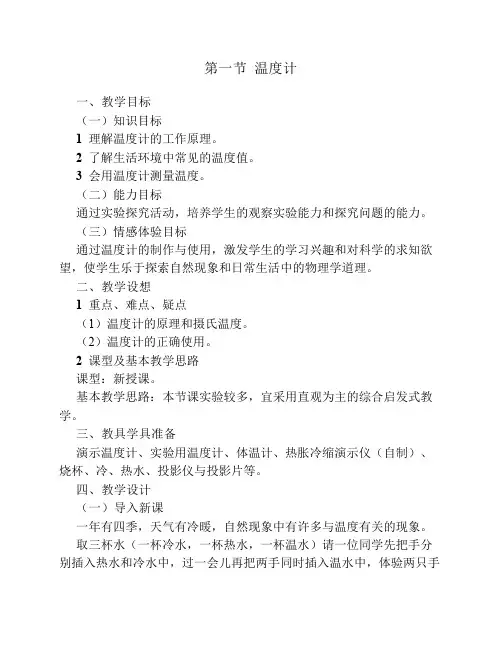 第一节 温度计

一、教学目标

（一）知识目标

1 理解温度计的工作原理。

2 了解生活环境中常见的温度值。

3 会用温度计测量温度。

（二）能力目标

通过实验探究活动，培养学生的观察实验能力和探究问题的能力。

（三）情感体验目标

通过温度计的制作与使用，激发学生的学习兴趣和对科学的求知欲望，使学生乐于探索自然现象和日常生活中的物理学道理。

二、教学设想

1 重点、难点、疑点

（1）温度计的原理和摄氏温度。

（2）温度计的正确使用。

2 课型及基本教学思路

课型：新授课。

基本教学思路：本节课实验较多，宜采用直观为主的综合启发式教学。

三、教具学具准备

演示温度计、实验用温度计、体温计、热胀冷缩演示仪（自制）、烧杯、冷、热水、投影仪与投影片等。

四、教学设计

（一）导入新课

一年有四季，天气有冷暖，自然现象中有许多与温度有关的现象。

取三杯水（一杯冷水，一杯热水，一杯温水）请一位同学先把手分别插入热水和冷水中，过一会儿再把两手同时插入温水中，体验两只手